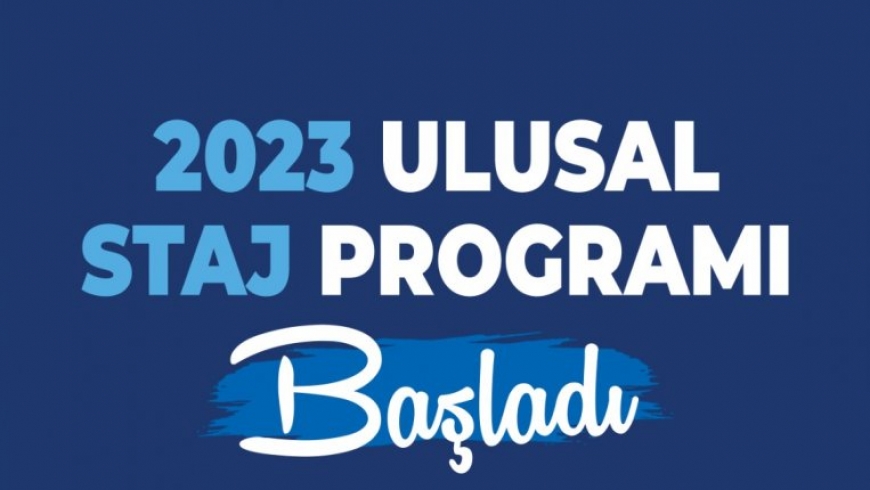 2023 ULUSAL STAJ PROGRAMI

Başladı